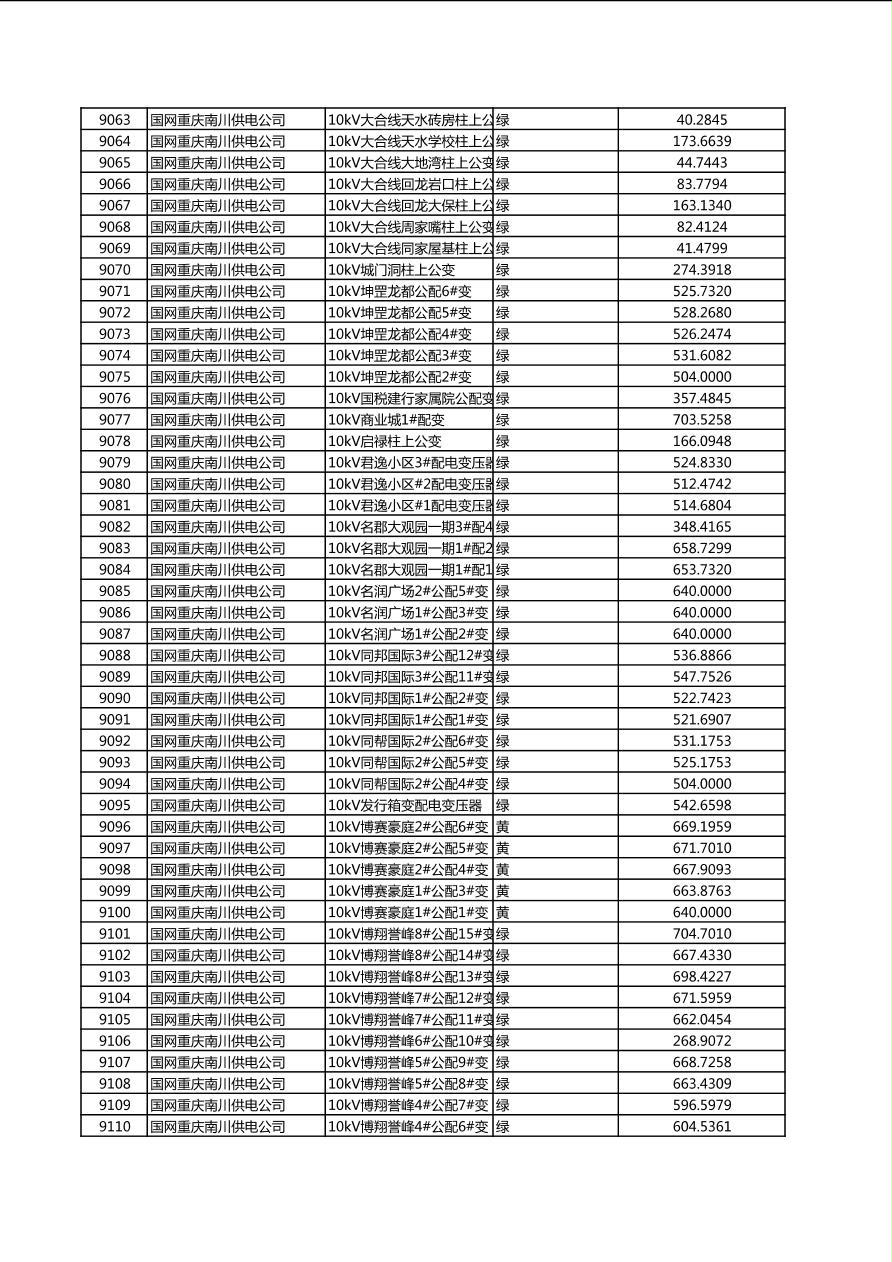 | 9063 | 国网重庆南川供电公司 | 10kV大合线天水砖房柱上公 | 绿 | 40.2845 |
|---|---|---|---|---|
| 9064 | 国网重庆南川供电公司 | 10kV大合线天水学校柱上公 | 绿 | 173.6639 |
| 9065 | 国网重庆南川供电公司 | 10kV大合线大地湾柱上公变 | 绿 | 44.7443 |
| 9066 | 国网重庆南川供电公司 | 10kV大合线回龙岩口柱上公 | 绿 | 83.7794 |
| 9067 | 国网重庆南川供电公司 | 10kV大合线回龙大保柱上公 | 绿 | 163.1340 |
| 9068 | 国网重庆南川供电公司 | 10kV大合线周家嘴柱上公变 | 绿 | 82.4124 |
| 9069 | 国网重庆南川供电公司 | 10kV大合线同家屋基柱上公 | 绿 | 41.4799 |
| 9070 | 国网重庆南川供电公司 | 10kV城门洞柱上公变 | 绿 | 274.3918 |
| 9071 | 国网重庆南川供电公司 | 10kV坤罡龙都公配6#变 | 绿 | 525.7320 |
| 9072 | 国网重庆南川供电公司 | 10kV坤罡龙都公配5#变 | 绿 | 528.2680 |
| 9073 | 国网重庆南川供电公司 | 10kV坤罡龙都公配4#变 | 绿 | 526.2474 |
| 9074 | 国网重庆南川供电公司 | 10kV坤罡龙都公配3#变 | 绿 | 531.6082 |
| 9075 | 国网重庆南川供电公司 | 10kV坤罡龙都公配2#变 | 绿 | 504.0000 |
| 9076 | 国网重庆南川供电公司 | 10kV国税建行家属院公配变 | 绿 | 357.4845 |
| 9077 | 国网重庆南川供电公司 | 10kV商业城1#配变 | 绿 | 703.5258 |
| 9078 | 国网重庆南川供电公司 | 10kV启禄柱上公变 | 绿 | 166.0948 |
| 9079 | 国网重庆南川供电公司 | 10kV君逸小区3#配电变压器 | 绿 | 524.8330 |
| 9080 | 国网重庆南川供电公司 | 10kV君逸小区#2配电变压器 | 绿 | 512.4742 |
| 9081 | 国网重庆南川供电公司 | 10kV君逸小区#1配电变压器 | 绿 | 514.6804 |
| 9082 | 国网重庆南川供电公司 | 10kV名郡大观园一期3#配4 | 绿 | 348.4165 |
| 9083 | 国网重庆南川供电公司 | 10kV名郡大观园一期1#配2 | 绿 | 658.7299 |
| 9084 | 国网重庆南川供电公司 | 10kV名郡大观园一期1#配1 | 绿 | 653.7320 |
| 9085 | 国网重庆南川供电公司 | 10kV名润广场2#公配5#变 | 绿 | 640.0000 |
| 9086 | 国网重庆南川供电公司 | 10kV名润广场1#公配3#变 | 绿 | 640.0000 |
| 9087 | 国网重庆南川供电公司 | 10kV名润广场1#公配2#变 | 绿 | 640.0000 |
| 9088 | 国网重庆南川供电公司 | 10kV同邦国际3#公配12#变 | 绿 | 536.8866 |
| 9089 | 国网重庆南川供电公司 | 10kV同邦国际3#公配11#变 | 绿 | 547.7526 |
| 9090 | 国网重庆南川供电公司 | 10kV同邦国际1#公配2#变 | 绿 | 522.7423 |
| 9091 | 国网重庆南川供电公司 | 10kV同邦国际1#公配1#变 | 绿 | 521.6907 |
| 9092 | 国网重庆南川供电公司 | 10kV同帮国际2#公配6#变 | 绿 | 531.1753 |
| 9093 | 国网重庆南川供电公司 | 10kV同帮国际2#公配5#变 | 绿 | 525.1753 |
| 9094 | 国网重庆南川供电公司 | 10kV同帮国际2#公配4#变 | 绿 | 504.0000 |
| 9095 | 国网重庆南川供电公司 | 10kV发行箱变配电变压器 | 绿 | 542.6598 |
| 9096 | 国网重庆南川供电公司 | 10kV博赛豪庭2#公配6#变 | 黄 | 669.1959 |
| 9097 | 国网重庆南川供电公司 | 10kV博赛豪庭2#公配5#变 | 黄 | 671.7010 |
| 9098 | 国网重庆南川供电公司 | 10kV博赛豪庭2#公配4#变 | 黄 | 667.9093 |
| 9099 | 国网重庆南川供电公司 | 10kV博赛豪庭1#公配3#变 | 黄 | 663.8763 |
| 9100 | 国网重庆南川供电公司 | 10kV博赛豪庭1#公配1#变 | 黄 | 640.0000 |
| 9101 | 国网重庆南川供电公司 | 10kV博翔誉峰8#公配15#变 | 绿 | 704.7010 |
| 9102 | 国网重庆南川供电公司 | 10kV博翔誉峰8#公配14#变 | 绿 | 667.4330 |
| 9103 | 国网重庆南川供电公司 | 10kV博翔誉峰8#公配13#变 | 绿 | 698.4227 |
| 9104 | 国网重庆南川供电公司 | 10kV博翔誉峰7#公配12#变 | 绿 | 671.5959 |
| 9105 | 国网重庆南川供电公司 | 10kV博翔誉峰7#公配11#变 | 绿 | 662.0454 |
| 9106 | 国网重庆南川供电公司 | 10kV博翔誉峰6#公配10#变 | 绿 | 268.9072 |
| 9107 | 国网重庆南川供电公司 | 10kV博翔誉峰5#公配9#变 | 绿 | 668.7258 |
| 9108 | 国网重庆南川供电公司 | 10kV博翔誉峰5#公配8#变 | 绿 | 663.4309 |
| 9109 | 国网重庆南川供电公司 | 10kV博翔誉峰4#公配7#变 | 绿 | 596.5979 |
| 9110 | 国网重庆南川供电公司 | 10kV博翔誉峰4#公配6#变 | 绿 | 604.5361 |